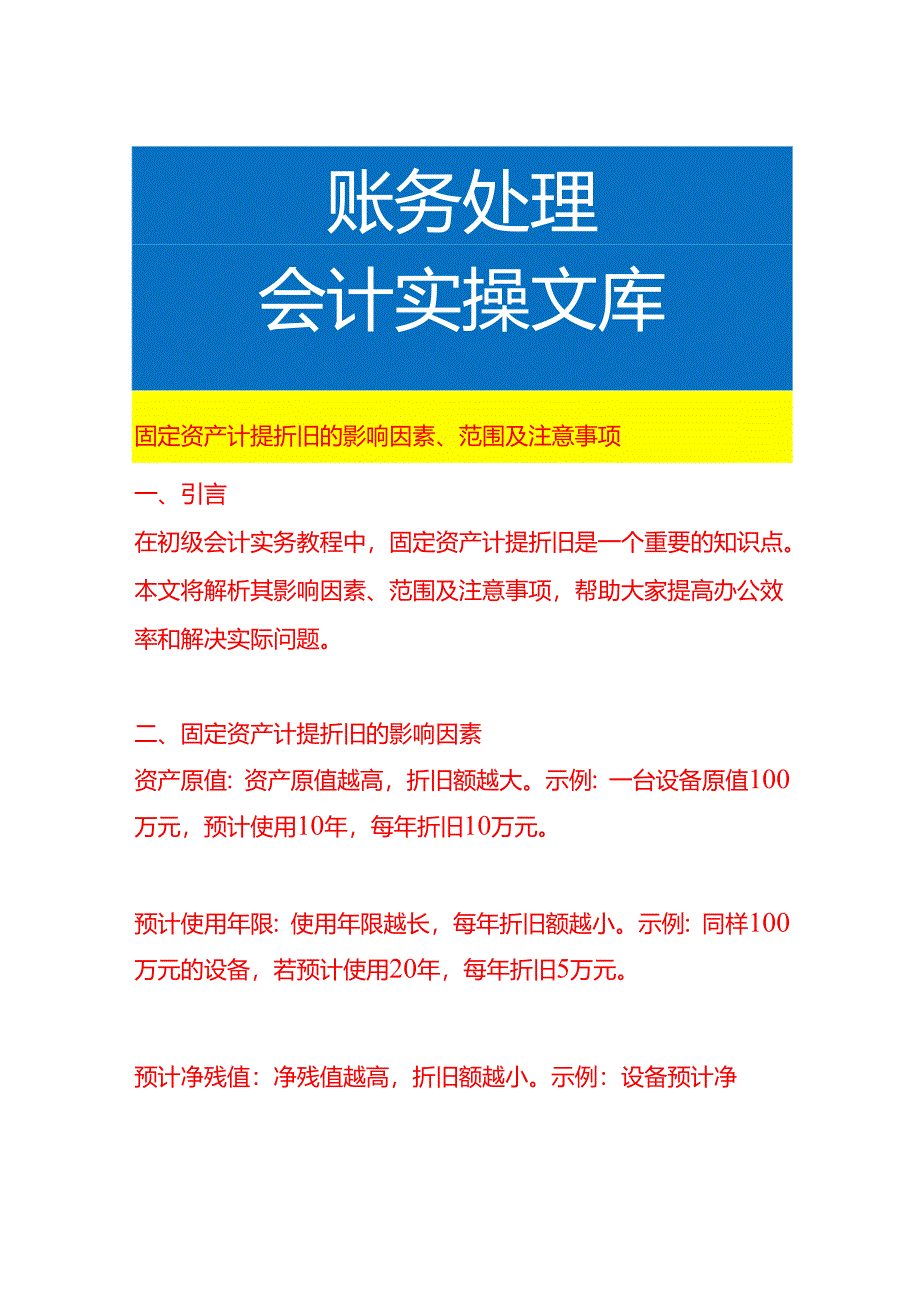 账务处理
会计实操文库

固定资产计提折旧的影响因素、范围及注意事项

一、引言
在初级会计实务教程中，固定资产计提折旧是一个重要的知识点。本文将解析其影响因素、范围及注意事项，帮助大家提高办公效率和解决实际问题。

二、固定资产计提折旧的影响因素
资产原值：资产原值越高，折旧额越大。示例：一台设备原值100万元，预计使用10年，每年折旧10万元。

预计使用年限：使用年限越长，每年折旧额越小。示例：同样100万元的设备，若预计使用20年，每年折旧5万元。

预计净残值：净残值越高，折旧额越小。示例：设备预计净